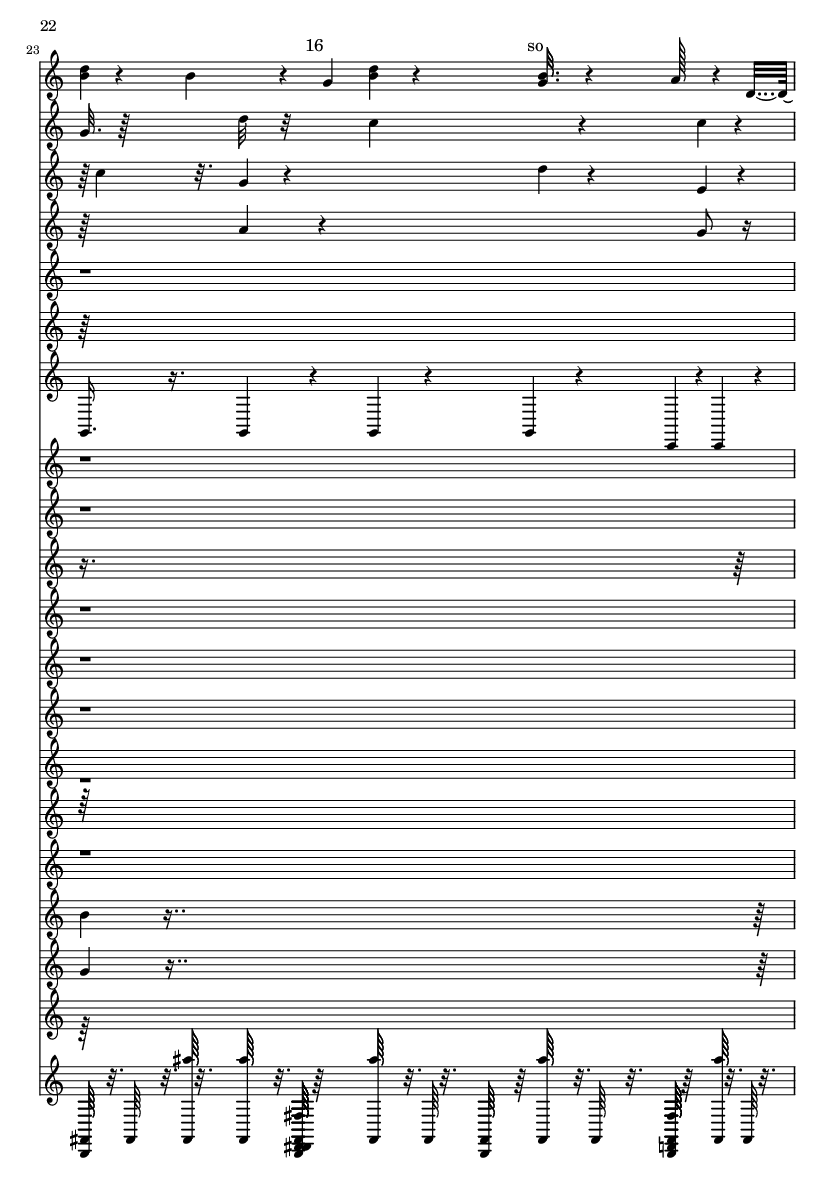 22

23

16

so